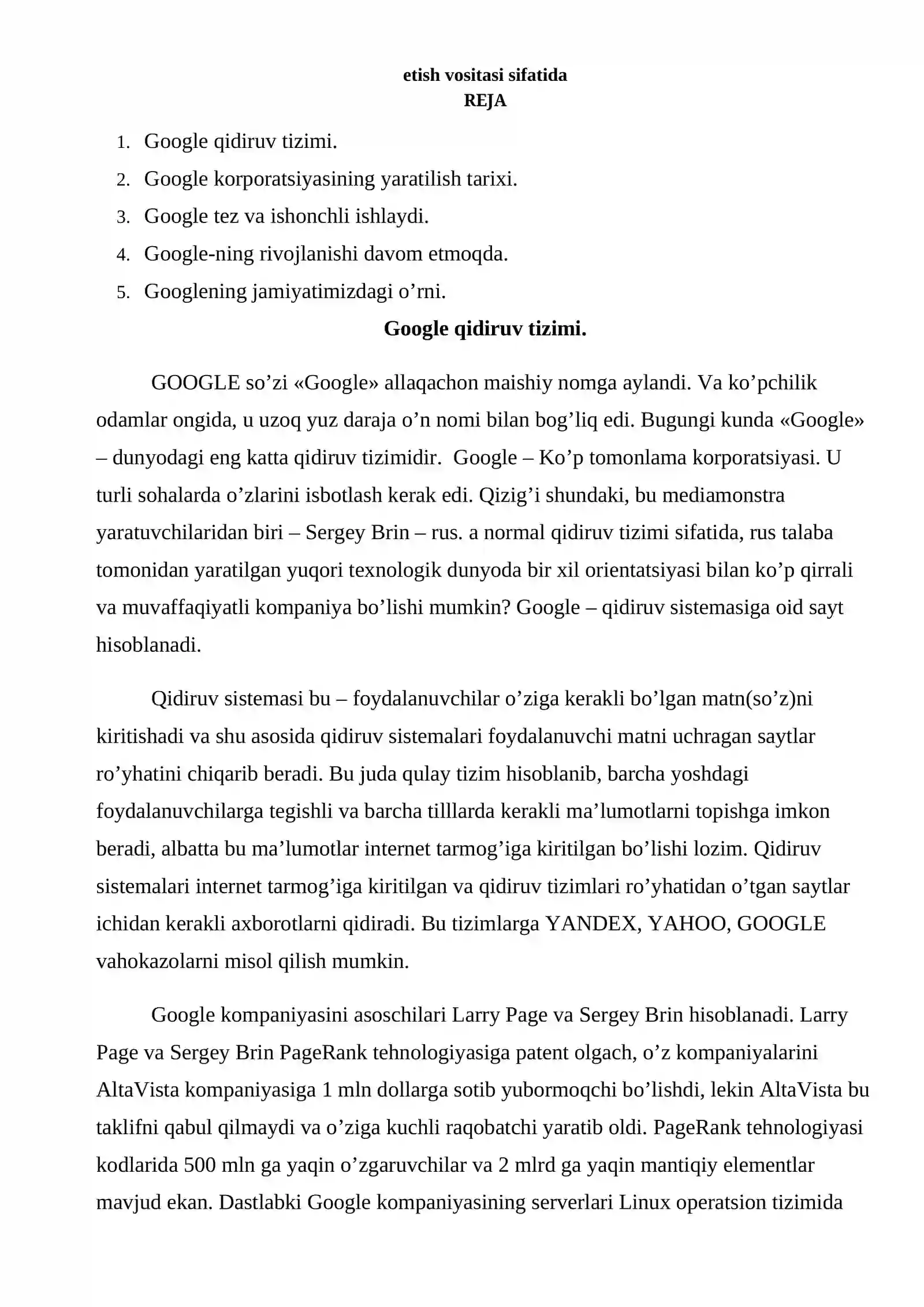 etish vositasi sifatida
REJA

1. Google qidiruv tizimi.
2. Google korporatsiyasining yaratilish tarixi.
3. Google tez va ishonchli ishlaydi.
4. Google-ning rivojlanishi davom etmoqda.
5. Googlening jamiyatimizdagi o’rni.

Google qidiruv tizimi.

GOOGLE so’zi «Google» allaqachon maishiy nomga aylandi. Va ko’pchilik odamlar ongida, u uzoq yuz daraja o’n nomi bilan bog’liq edi. Bugungi kunda «Google» – dunyodagi eng katta qidiruv tizimidir. Google – Ko’p tomonlama korporatsiyasi. U turli sohalarda o’zlarini isbotlash kerak edi. Qizig’i shundaki, bu mediamonstra yaratuvchilaridan biri – Sergey Brin – rus. a normal qidiruv tizimi sifatida, rus talaba tomonidan yaratilgan yuqori texnologik dunyoda bir xil orientatsiyasi bilan ko’p qirrali va muvaffaqiyatli kompaniya bo’lishi mumkin? Google – qidiruv sistemasiga oid sayt hisoblanadi.

Qidiruv sistemasi bu – foydalanuvchilar o’ziga kerakli bo’lgan matn(so’z)ni kiritishadi va shu asosida qidiruv sistemalari foydalanuvchi matni uchragan saytlar ro’yhatini chiqarib beradi. Bu juda qulay tizim hisoblanib, barcha yoshdagi foydalanuvchilarga tegishli va barcha tilllarda kerakli ma’lumotlarni topishga imkon beradi, albatta bu ma’lumotlar internet tarmog’iga kiritilgan bo’lishi lozim. Qidiruv sistemalari internet tarmog’iga kiritilgan va qidiruv tizimlari ro’yhatidan o’tgan saytlar ichidan kerakli axborotlarni qidiradi. Bu tizimlarga YANDEX, YAHOO, GOOGLE vahokazolarni misol qilish mumkin.

Google kompaniyasini asoschilari Larry Page va Sergey Brin hisoblanadi. Larry Page va Sergey Brin PageRank tehnologiyasiga patent olgach, o’z kompaniyalarini AltaVista kompaniyasiga 1 mln dollarga sotib yubormoqchi bo’lishdi, lekin AltaVista bu taklifni qabul qilmaydi va o’ziga kuchli raqobatchi yaratib oldi. PageRank tehnologiyasi kodlarida 500 mln ga yaqin o’zgaruvchilar va 2 mlrd ga yaqin mantiqiy elementlar mavjud ekan. Dastlabki Google kompaniyasining serverlari Linux operatsion tizimida